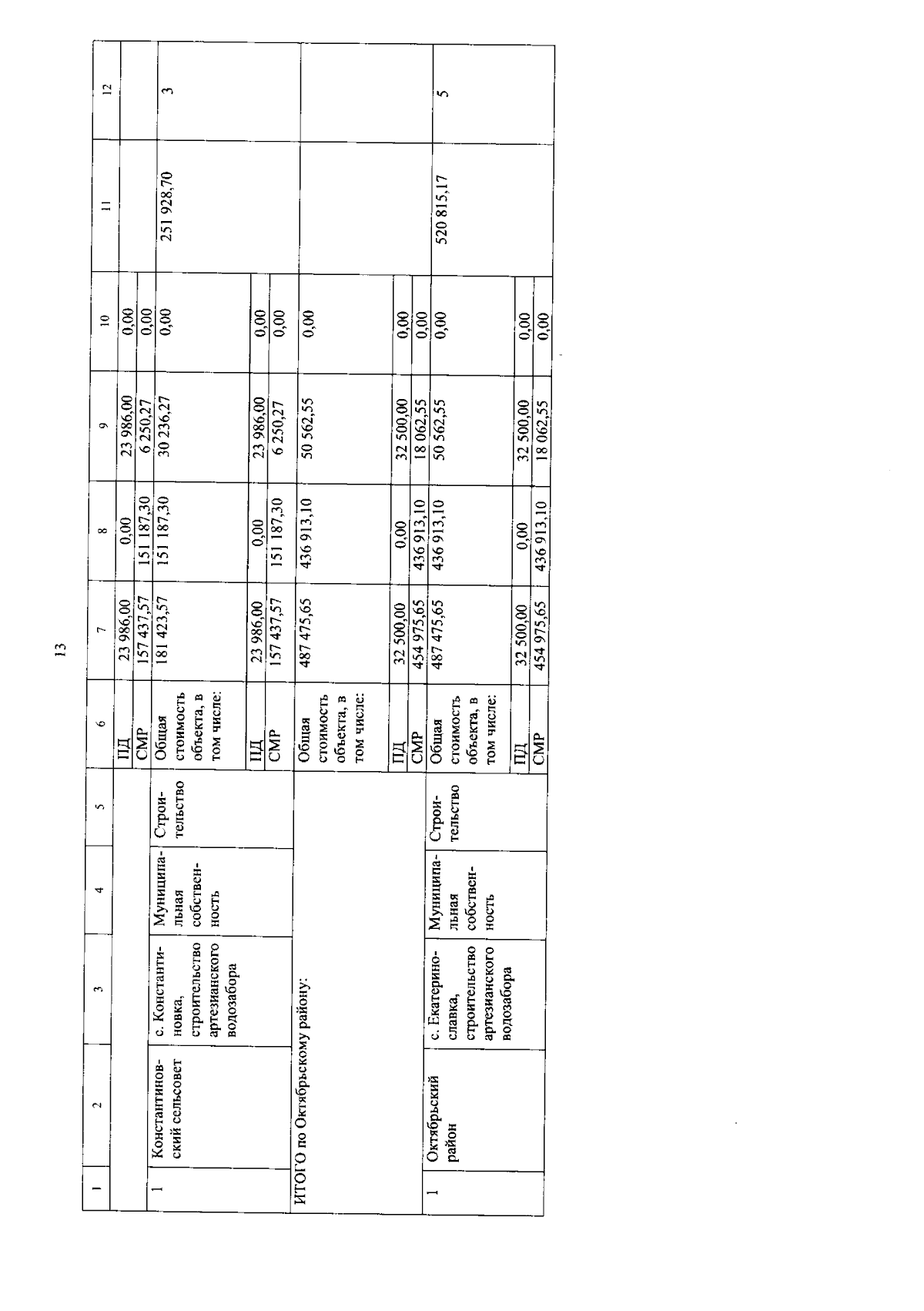 13

| 1 | 2 | 3 | 4 | 5 | 6 | 7 | 8 | 9 | 10 | 11 | 12 |
|---|---|---|---|---|---|---|---|---|---|---|---|
| | | | | | ПД | 23 986,00 | 0,00 | 23 986,00 | 0,00 | | |
| | | | | | СМР | 157 437,57 | 151 187,30 | 6 250,27 | 0,00 | | |
| 1 | Константиновский сельсовет | с. Константиновка, строительство артезианского водозабора | Муниципальная собственность | Строительство | Общая стоимость объекта, в том числе: | 181 423,57 | 151 187,30 | 30 236,27 | 0,00 | 251 928,70 | 3 |
| | | | | | ПД | 23 986,00 | 0,00 | 23 986,00 | 0,00 | | |
| | | | | | СМР | 157 437,57 | 151 187,30 | 6 250,27 | 0,00 | | |
| ИТОГО по Октябрьскому району: | | | | | Общая стоимость объекта, в том числе: | 487 475,65 | 436 913,10 | 50 562,55 | 0,00 | | |
| | | | | | ПД | 32 500,00 | 0,00 | 32 500,00 | 0,00 | | |
| | | | | | СМР | 454 975,65 | 436 913,10 | 18 062,55 | 0,00 | | |
| 1 | Октябрьский район | с. Екатеринославка, строительство артезианского водозабора | Муниципальная собственность | Строительство | Общая стоимость объекта, в том числе: | 487 475,65 | 436 913,10 | 50 562,55 | 0,00 | 520 815,17 | 5 |
| | | | | | ПД | 32 500,00 | 0,00 | 32 500,00 | 0,00 | | |
| | | | | | СМР | 454 975,65 | 436 913,10 | 18 062,55 | 0,00 | | |